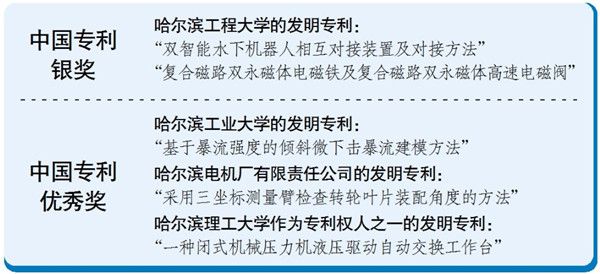 中国专利银奖

哈尔滨工程大学的发明专利：
“双智能水下机器人相互对接装置及对接方法”
“复合磁路双永磁体电磁铁及复合磁路双永磁体高速电磁阀”

中国专利优秀奖

哈尔滨工业大学的发明专利：
“基于暴流强度的倾斜微下击暴流建模方法”
哈尔滨电机厂有限责任公司的发明专利：
“采用三坐标测量臂检查转轮叶片装配角度的方法”
哈尔滨理工大学作为专利权人之一的发明专利：
“一种闭式机械压力机液压驱动自动交换工作台”